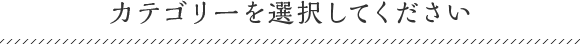 カテゴリーを選択してください